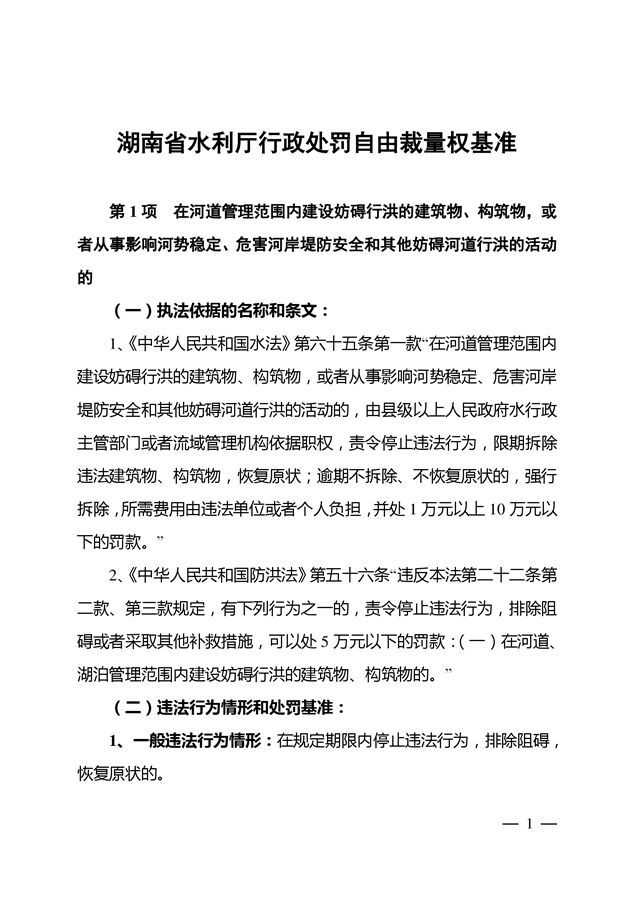 湖南省水利厅行政处罚自由裁量权基准

第 1 项　在河道管理范围内建设妨碍行洪的建筑物、构筑物，或者从事影响河势稳定、危害河岸堤防安全和其他妨碍河道行洪的活动的

（一）执法依据的名称和条文：

1、《中华人民共和国水法》第六十五条第一款“在河道管理范围内建设妨碍行洪的建筑物、构筑物，或者从事影响河势稳定、危害河岸堤防安全和其他妨碍河道行洪的活动的，由县级以上人民政府水行政主管部门或者流域管理机构依据职权，责令停止违法行为，限期拆除违法建筑物、构筑物，恢复原状；逾期不拆除、不恢复原状的，强行拆除，所需费用由违法单位或者个人负担，并处 1 万元以上 10 万元以下的罚款。”

2、《中华人民共和国防洪法》第五十六条“违反本法第二十二条第二款、第三款规定，有下列行为之一的，责令停止违法行为，排除阻碍或者采取其他补救措施，可以处 5 万元以下的罚款：（一）在河道、湖泊管理范围内建设妨碍行洪的建筑物、构筑物的。”

（二）违法行为情形和处罚基准：

1、一般违法行为情形：在规定期限内停止违法行为，排除阻碍，恢复原状的。

— 1 —